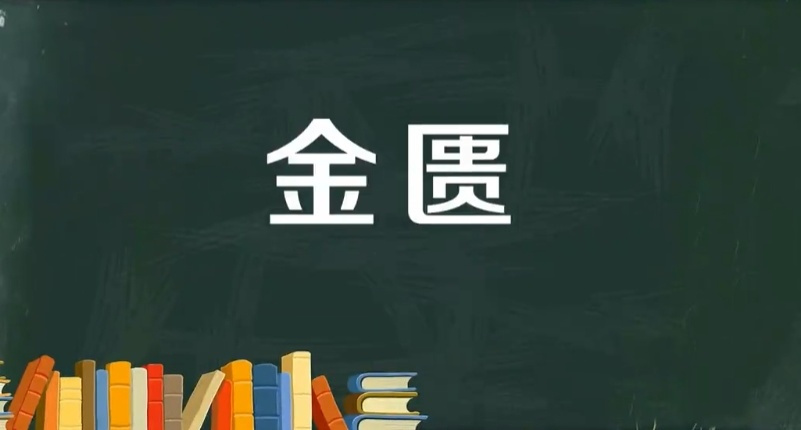 金匮